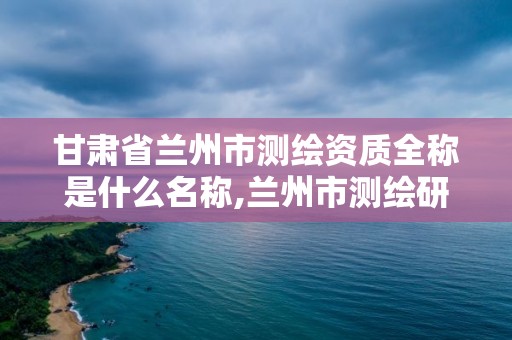 甘肃省兰州市测绘资质全称是什么名称,兰州市测绘研